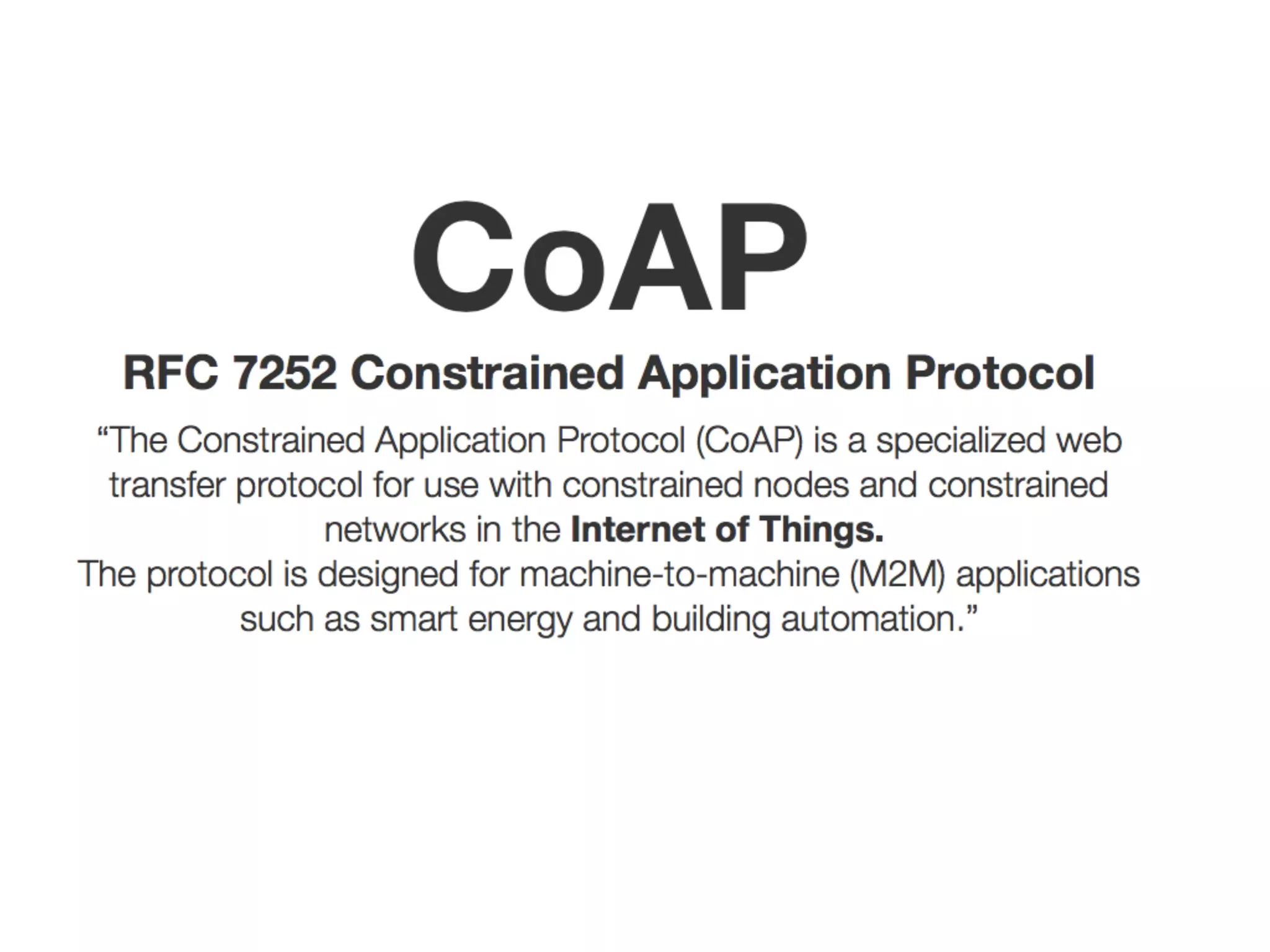 CoAP

RFC 7252 Constrained Application Protocol

"The Constrained Application Protocol (CoAP) is a specialized web transfer protocol for use with constrained nodes and constrained networks in the Internet of Things.

The protocol is designed for machine-to-machine (M2M) applications such as smart energy and building automation."